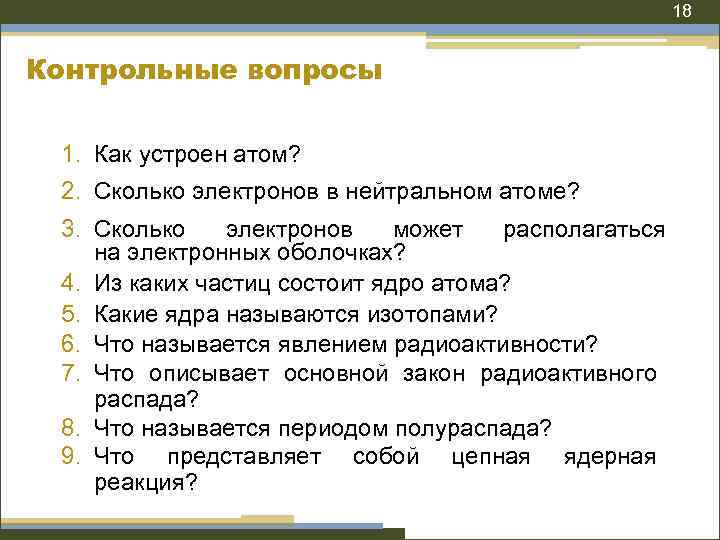 18

Контрольные вопросы

1. Как устроен атом?
2. Сколько электронов в нейтральном атоме?
3. Сколько электронов может располагаться на электронных оболочках?
4. Из каких частиц состоит ядро атома?
5. Какие ядра называются изотопами?
6. Что называется явлением радиоактивности?
7. Что описывает основной закон радиоактивного распада?
8. Что называется периодом полураспада?
9. Что представляет собой цепная ядерная реакция?